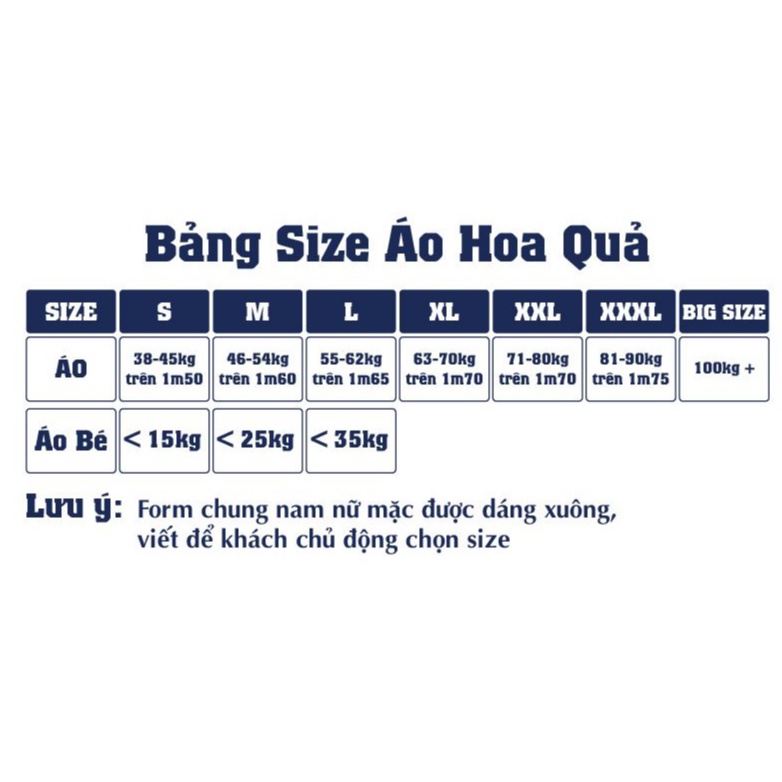 Bảng Size Áo Hoa Quả

| SIZE | S | M | L | XL | XXL | XXXL | BIG SIZE |
|---|---|---|---|---|---|---|---|
| ÁO | 38-45kg trên 1m50 | 46-54kg trên 1m60 | 55-62kg trên 1m65 | 63-70kg trên 1m70 | 71-80kg trên 1m70 | 81-90kg trên 1m75 | 100kg + |
| Áo Bé | < 15kg | < 25kg | < 35kg | | | | |

Lưu ý: Form chung nam nữ mặc được dáng xuông, viết để khách chủ động chọn size